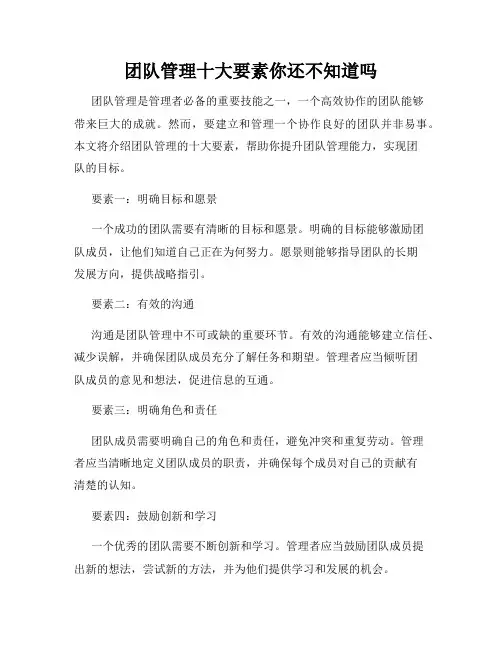 团队管理十大要素你还不知道吗

团队管理是管理者必备的重要技能之一，一个高效协作的团队能够带来巨大的成就。然而，要建立和管理一个协作良好的团队并非易事。本文将介绍团队管理的十大要素，帮助你提升团队管理能力，实现团队的目标。

要素一：明确目标和愿景

一个成功的团队需要有清晰的目标和愿景。明确的目标能够激励团队成员，让他们知道自己正在为何努力。愿景则能够指导团队的长期发展方向，提供战略指引。

要素二：有效的沟通

沟通是团队管理中不可或缺的重要环节。有效的沟通能够建立信任、减少误解，并确保团队成员充分了解任务和期望。管理者应当倾听团队成员的意见和想法，促进信息的互通。

要素三：明确角色和责任

团队成员需要明确自己的角色和责任，避免冲突和重复劳动。管理者应当清晰地定义团队成员的职责，并确保每个成员对自己的贡献有清楚的认知。

要素四：鼓励创新和学习

一个优秀的团队需要不断创新和学习。管理者应当鼓励团队成员提出新的想法，尝试新的方法，并为他们提供学习和发展的机会。